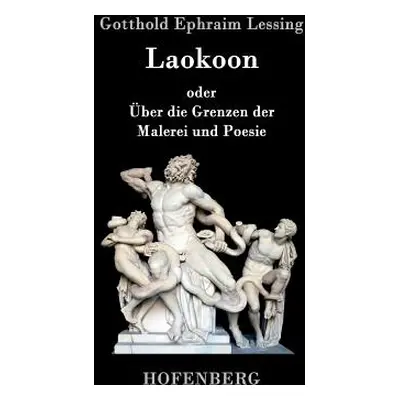 Gotthold Ephraim Lessing

Laokoon

oder
Über die Grenzen der Malerei und Poesie

HOFENBERG